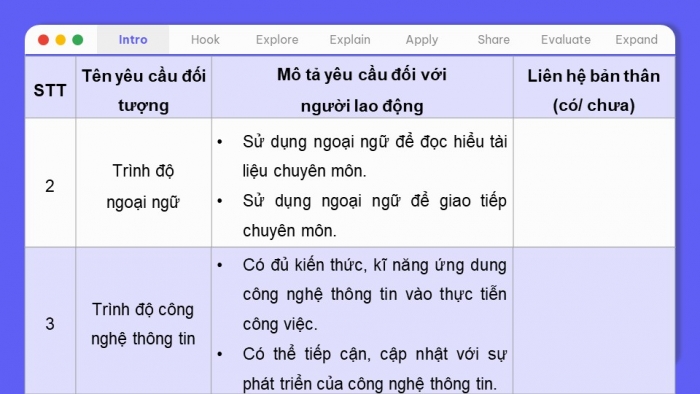 Intro Hook Explore Explain Apply Share Evaluate Expand

| STT | Tên yêu cầu đối tượng | Mô tả yêu cầu đối với người lao động | Liên hệ bản thân (có/ chưa) |
|---|---|---|---|
| 2 | Trình độ ngoại ngữ | • Sử dụng ngoại ngữ để đọc hiểu tài liệu chuyên môn. • Sử dụng ngoại ngữ để giao tiếp chuyên môn. | |
| 3 | Trình độ công nghệ thông tin | • Có đủ kiến thức, kĩ năng ứng dung công nghệ thông tin vào thực tiễn công việc. • Có thể tiếp cận, cập nhật với sự phát triển của công nghệ thông tin. | |